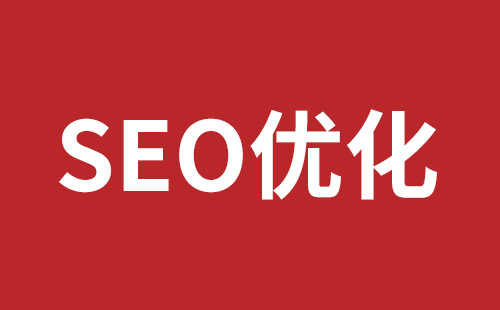 SEO优化